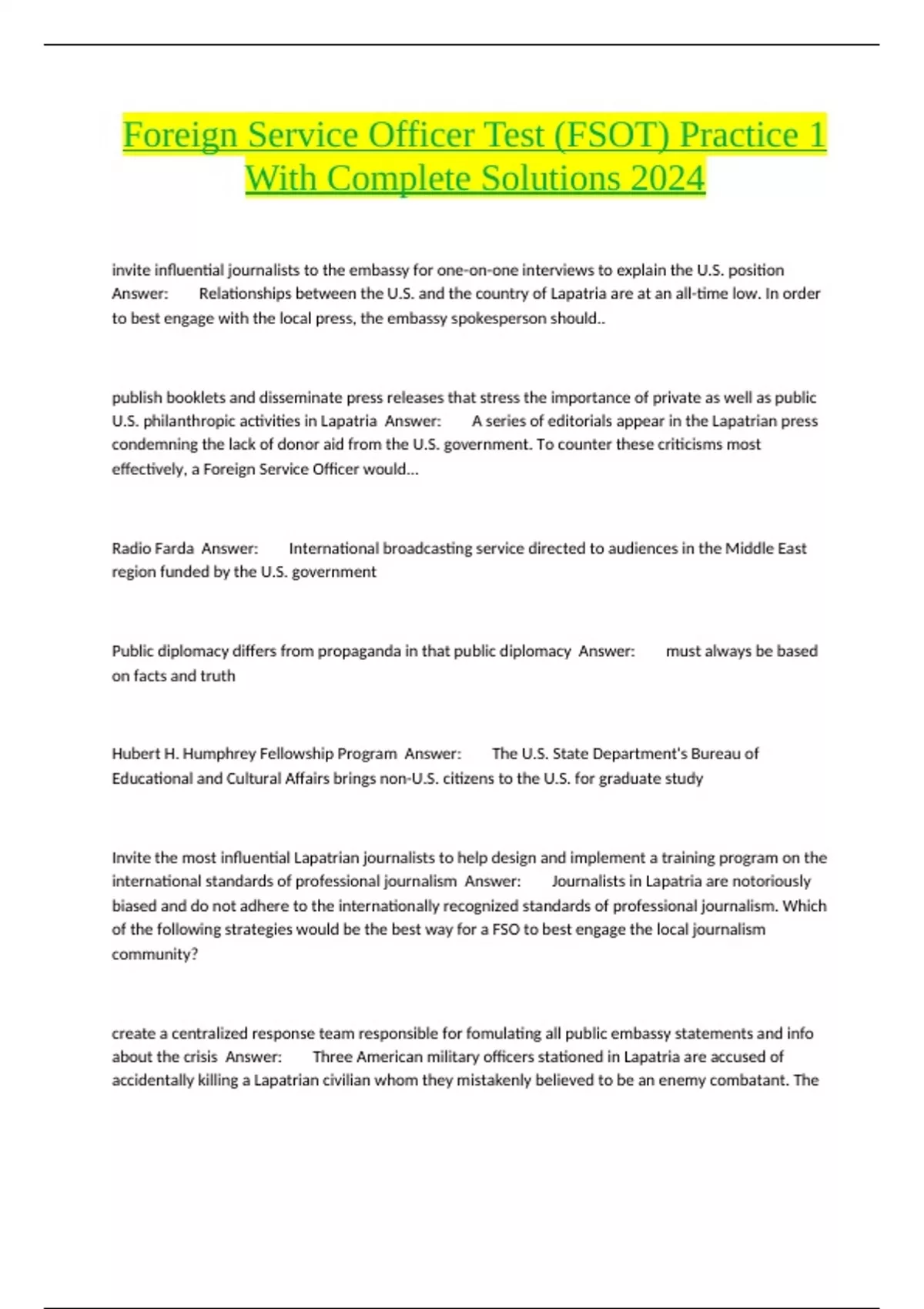 Foreign Service Officer Test (FSOT) Practice 1 With Complete Solutions 2024

invite influential journalists to the embassy for one-on-one interviews to explain the U.S. position Answer: Relationships between the U.S. and the country of Lapatria are at an all-time low. In order to best engage with the local press, the embassy spokesperson should..

publish booklets and disseminate press releases that stress the importance of private as well as public U.S. philanthropic activities in Lapatria Answer: A series of editorials appear in the Lapatrian press condemning the lack of donor aid from the U.S. government. To counter these criticisms most effectively, a Foreign Service Officer would...

Radio Farda Answer: International broadcasting service directed to audiences in the Middle East region funded by the U.S. government

Public diplomacy differs from propaganda in that public diplomacy Answer: must always be based on facts and truth

Hubert H. Humphrey Fellowship Program Answer: The U.S. State Department's Bureau of Educational and Cultural Affairs brings non-U.S. citizens to the U.S. for graduate study

Invite the most influential Lapatrian journalists to help design and implement a training program on the international standards of professional journalism Answer: Journalists in Lapatria are notoriously biased and do not adhere to the internationally recognized standards of professional journalism. Which of the following strategies would be the best way for a FSO to best engage the local journalism community?

create a centralized response team responsible for fomulating all public embassy statements and info about the crisis Answer: Three American military officers stationed in Lapatria are accused of accidentally killing a Lapatrian civilian whom they mistakenly believed to be an enemy combatant. The